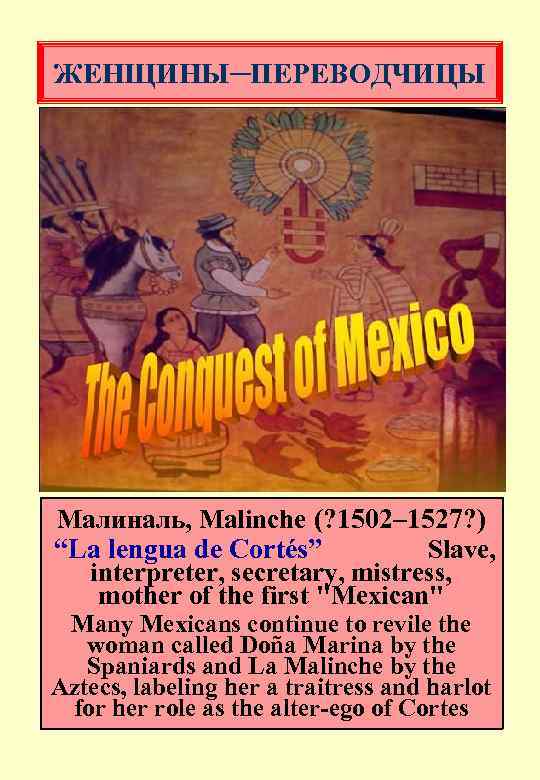 ЖЕНЩИНЫ–ПЕРЕВОДЧИЦЫ

The Conquest of Mexico

Малиналь, Malinche (?1502–1527?)

“La lengua de Cortés” Slave, interpreter, secretary, mistress, mother of the first "Mexican"

Many Mexicans continue to revile the woman called Doña Marina by the Spaniards and La Malinche by the Aztecs, labeling her a traitress and harlot for her role as the alter-ego of Cortes